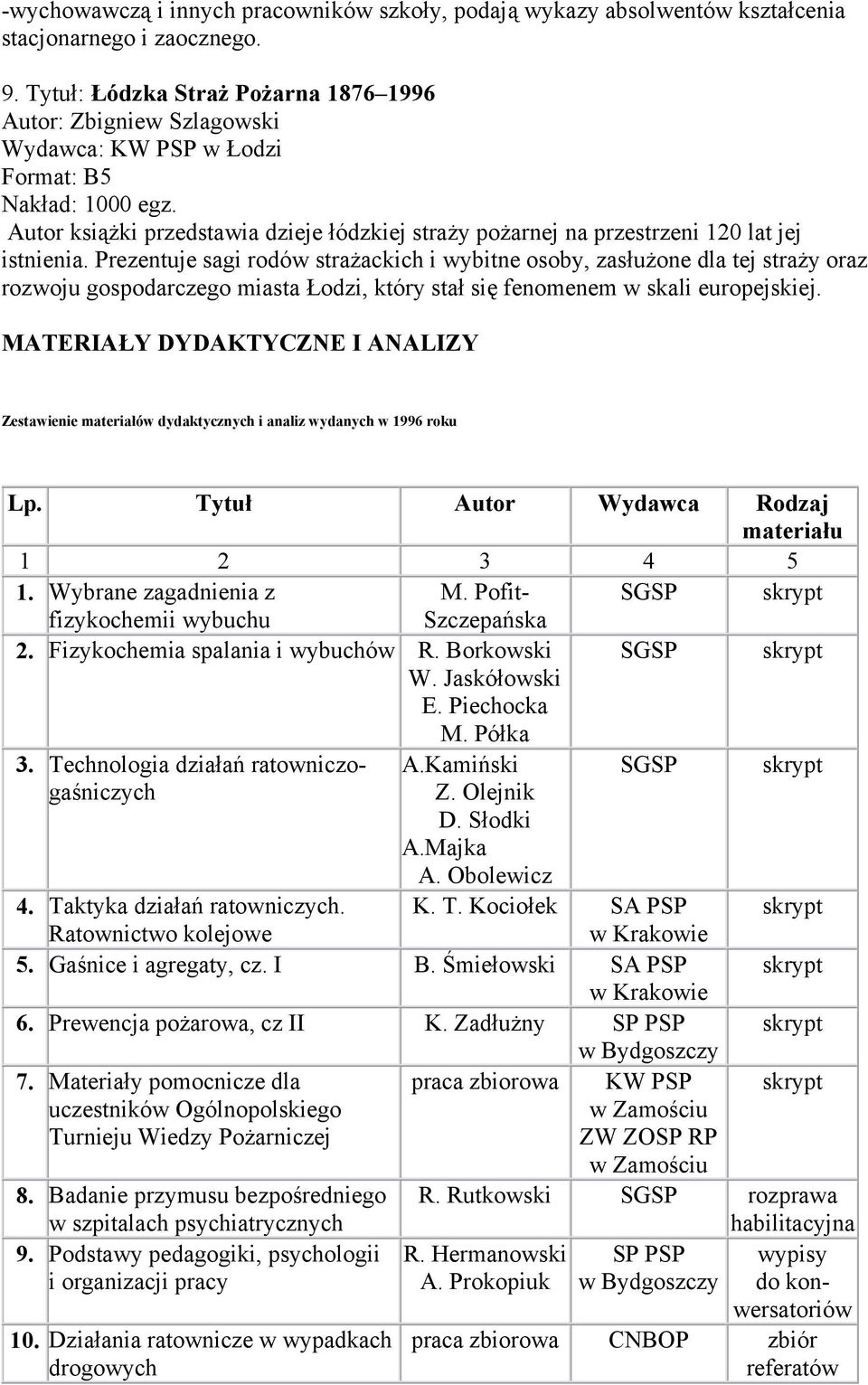 -wychowawczą i innych pracowników szkoły, podają wykazy absolwentów kształcenia stacjonarnego i zaocznego.

9. Tytuł: Łódzka Straż Pożarna 1876–1996
Autor: Zbigniew Szlagowski
Wydawca: KW PSP w Łodzi
Format: B5
Nakład: 1000 egz.
Autor książki przedstawia dzieje łódzkiej straży pożarnej na przestrzeni 120 lat jej istnienia. Prezentuje sagi rodów strażackich i wybitne osoby, zasłużone dla tej straży oraz rozwoju gospodarczego miasta Łodzi, który stał się fenomenem w skali europejskiej.

MATERIAŁY DYDAKTYCZNE I ANALIZY

Zestawienie materiałów dydaktycznych i analiz wydanych w 1996 roku

| Lp. | Tytuł | Autor | Wydawca | Rodzaj materiału |
|---|---|---|---|---|
| 1 | 2 | 3 | 4 | 5 |
| 1. | Wybrane zagadnienia z fizykochemii wybuchu | M. Pofit-Szczepańska | SGSP | skrypt |
| 2. | Fizykochemia spalania i wybuchów | R. Borkowski W. Jaskółowski E. Piechocka M. Półka | SGSP | skrypt |
| 3. | Technologia działań ratowniczo-gaśniczych | A.Kamiński Z. Olejnik D. Słodki A.Majka A. Obolewicz | SGSP | skrypt |
| 4. | Taktyka działań ratowniczych. Ratownictwo kolejowe | K. T. Kociołek | SA PSP w Krakowie | skrypt |
| 5. | Gaśnice i agregaty, cz. I | B. Śmiełowski | SA PSP w Krakowie | skrypt |
| 6. | Prewencja pożarowa, cz II | K. Zadłużny | SP PSP w Bydgoszczy | skrypt |
| 7. | Materiały pomocnicze dla uczestników Ogólnopolskiego Turnieju Wiedzy Pożarniczej | praca zbiorowa | KW PSP w Zamościu ZW ZOSP RP w Zamościu | skrypt |
| 8. | Badanie przymusu bezpośredniego w szpitalach psychiatrycznych | R. Rutkowski | SGSP | rozprawa habilitacyjna |
| 9. | Podstawy pedagogiki, psychologii i organizacji pracy | R. Hermanowski A. Prokopiuk | SP PSP w Bydgoszczy | wypisy do konwersatoriów |
| 10. | Działania ratownicze w wypadkach drogowych | praca zbiorowa | CNBOP | zbiór referatów |